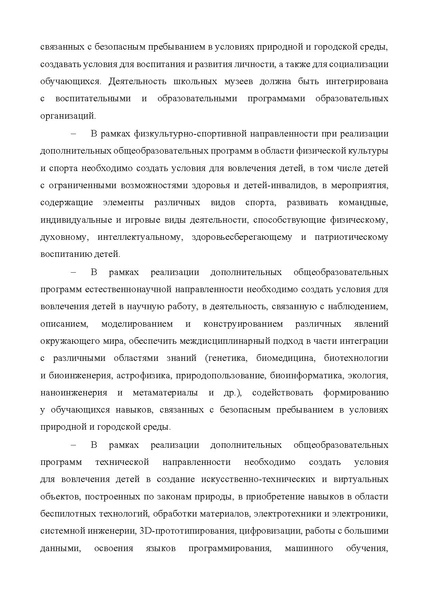 связанных с безопасным пребыванием в условиях природной и городской среды, создавать условия для воспитания и развития личности, а также для социализации обучающихся. Деятельность школьных музеев должна быть интегрирована с воспитательными и образовательными программами образовательных организаций.

– В рамках физкультурно-спортивной направленности при реализации дополнительных общеобразовательных программ в области физической культуры и спорта необходимо создать условия для вовлечения детей, в том числе детей с ограниченными возможностями здоровья и детей-инвалидов, в мероприятия, содержащие элементы различных видов спорта, развивать командные, индивидуальные и игровые виды деятельности, способствующие физическому, духовному, интеллектуальному, здоровьесберегающему и патриотическому воспитанию детей.

– В рамках реализации дополнительных общеобразовательных программ естественнонаучной направленности необходимо создать условия для вовлечения детей в научную работу, в деятельность, связанную с наблюдением, описанием, моделированием и конструированием различных явлений окружающего мира, обеспечить междисциплинарный подход в части интеграции с различными областями знаний (генетика, биомедицина, биотехнологии и биоинженерия, астрофизика, природопользование, биоинформатика, экология, наноинженерия и метаматериалы и др.), содействовать формированию у обучающихся навыков, связанных с безопасным пребыванием в условиях природной и городской среды.

– В рамках реализации дополнительных общеобразовательных программ технической направленности необходимо создать условия для вовлечения детей в создание искусственно-технических и виртуальных объектов, построенных по законам природы, в приобретение навыков в области беспилотных технологий, обработки материалов, электротехники и электроники, системной инженерии, 3D-прототипирования, цифровизации, работы с большими данными, освоения языков программирования, машинного обучения,